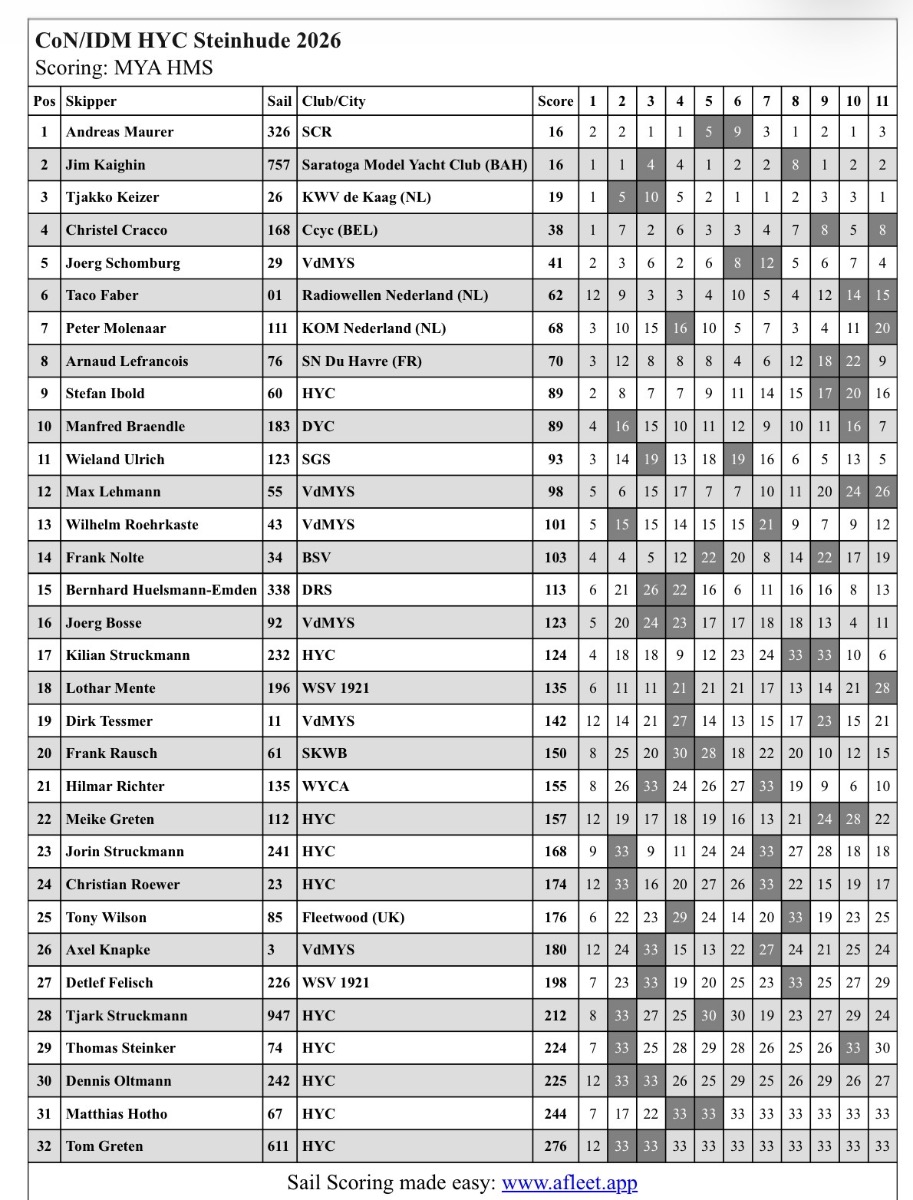 CoN/IDM HYC Steinhude 2026
Scoring: MYA HMS

| Pos | Skipper | Sail | Club/City | Score | 1 | 2 | 3 | 4 | 5 | 6 | 7 | 8 | 9 | 10 | 11 |
|---|---|---|---|---|---|---|---|---|---|---|---|---|---|---|---|
| 1 | Andreas Maurer | 326 | SCR | 16 | 2 | 2 | 1 | 1 | 5 | 9 | 3 | 1 | 2 | 1 | 3 |
| 2 | Jim Kaighin | 757 | Saratoga Model Yacht Club (BAH) | 16 | 1 | 1 | 4 | 4 | 1 | 2 | 2 | 8 | 1 | 2 | 2 |
| 3 | Tjakko Keizer | 26 | KWV de Kaag (NL) | 19 | 1 | 5 | 10 | 5 | 2 | 1 | 1 | 2 | 3 | 3 | 1 |
| 4 | Christel Cracco | 168 | Ccyc (BEL) | 38 | 1 | 7 | 2 | 6 | 3 | 3 | 4 | 7 | 8 | 5 | 8 |
| 5 | Joerg Schomburg | 29 | VdMYS | 41 | 2 | 3 | 6 | 2 | 6 | 8 | 12 | 5 | 6 | 7 | 4 |
| 6 | Taco Faber | 01 | Radiowellen Nederland (NL) | 62 | 12 | 9 | 3 | 3 | 4 | 10 | 5 | 4 | 12 | 14 | 15 |
| 7 | Peter Molenaar | 111 | KOM Nederland (NL) | 68 | 3 | 10 | 15 | 16 | 10 | 5 | 7 | 3 | 4 | 11 | 20 |
| 8 | Arnaud Lefrancois | 76 | SN Du Havre (FR) | 70 | 3 | 12 | 8 | 8 | 8 | 4 | 6 | 12 | 18 | 22 | 9 |
| 9 | Stefan Ibold | 60 | HYC | 89 | 2 | 8 | 7 | 7 | 9 | 11 | 14 | 15 | 17 | 20 | 16 |
| 10 | Manfred Braendle | 183 | DYC | 89 | 4 | 16 | 15 | 10 | 11 | 12 | 9 | 10 | 11 | 16 | 7 |
| 11 | Wieland Ulrich | 123 | SGS | 93 | 3 | 14 | 19 | 13 | 18 | 19 | 16 | 6 | 5 | 13 | 5 |
| 12 | Max Lehmann | 55 | VdMYS | 98 | 5 | 6 | 15 | 17 | 7 | 7 | 10 | 11 | 20 | 24 | 26 |
| 13 | Wilhelm Roehrkaste | 43 | VdMYS | 101 | 5 | 15 | 15 | 14 | 15 | 15 | 21 | 9 | 7 | 9 | 12 |
| 14 | Frank Nolte | 34 | BSV | 103 | 4 | 4 | 5 | 12 | 22 | 20 | 8 | 14 | 22 | 17 | 19 |
| 15 | Bernhard Huelsmann-Emden | 338 | DRS | 113 | 6 | 21 | 26 | 22 | 16 | 6 | 11 | 16 | 16 | 8 | 13 |
| 16 | Joerg Bosse | 92 | VdMYS | 123 | 5 | 20 | 24 | 23 | 17 | 17 | 18 | 18 | 13 | 4 | 11 |
| 17 | Kilian Struckmann | 232 | HYC | 124 | 4 | 18 | 18 | 9 | 12 | 23 | 24 | 33 | 33 | 10 | 6 |
| 18 | Lothar Mente | 196 | WSV 1921 | 135 | 6 | 11 | 11 | 21 | 21 | 21 | 17 | 13 | 14 | 21 | 28 |
| 19 | Dirk Tessmer | 11 | VdMYS | 142 | 12 | 14 | 21 | 27 | 14 | 13 | 15 | 17 | 23 | 15 | 21 |
| 20 | Frank Rausch | 61 | SKWB | 150 | 8 | 25 | 20 | 30 | 28 | 18 | 22 | 20 | 10 | 12 | 15 |
| 21 | Hilmar Richter | 135 | WYCA | 155 | 8 | 26 | 33 | 24 | 26 | 27 | 33 | 19 | 9 | 6 | 10 |
| 22 | Meike Greten | 112 | HYC | 157 | 12 | 19 | 17 | 18 | 19 | 16 | 13 | 21 | 24 | 28 | 22 |
| 23 | Jorin Struckmann | 241 | HYC | 168 | 9 | 33 | 9 | 11 | 24 | 24 | 33 | 27 | 28 | 18 | 18 |
| 24 | Christian Roewer | 23 | HYC | 174 | 12 | 33 | 16 | 20 | 27 | 26 | 33 | 22 | 15 | 19 | 17 |
| 25 | Tony Wilson | 85 | Fleetwood (UK) | 176 | 6 | 22 | 23 | 29 | 24 | 14 | 20 | 33 | 19 | 23 | 25 |
| 26 | Axel Knapke | 3 | VdMYS | 180 | 12 | 24 | 33 | 15 | 13 | 22 | 27 | 24 | 21 | 25 | 24 |
| 27 | Detlef Felisch | 226 | WSV 1921 | 198 | 7 | 23 | 33 | 19 | 20 | 25 | 23 | 33 | 25 | 27 | 29 |
| 28 | Tjark Struckmann | 947 | HYC | 212 | 8 | 33 | 27 | 25 | 30 | 30 | 19 | 23 | 27 | 29 | 24 |
| 29 | Thomas Steinker | 74 | HYC | 224 | 7 | 33 | 25 | 28 | 29 | 28 | 26 | 25 | 26 | 33 | 30 |
| 30 | Dennis Oltmann | 242 | HYC | 225 | 12 | 33 | 33 | 26 | 25 | 29 | 25 | 26 | 29 | 26 | 27 |
| 31 | Matthias Hotho | 67 | HYC | 244 | 7 | 17 | 22 | 33 | 33 | 33 | 33 | 33 | 33 | 33 | 33 |
| 32 | Tom Greten | 611 | HYC | 276 | 12 | 33 | 33 | 33 | 33 | 33 | 33 | 33 | 33 | 33 | 33 |

Sail Scoring made easy: www.afleet.app